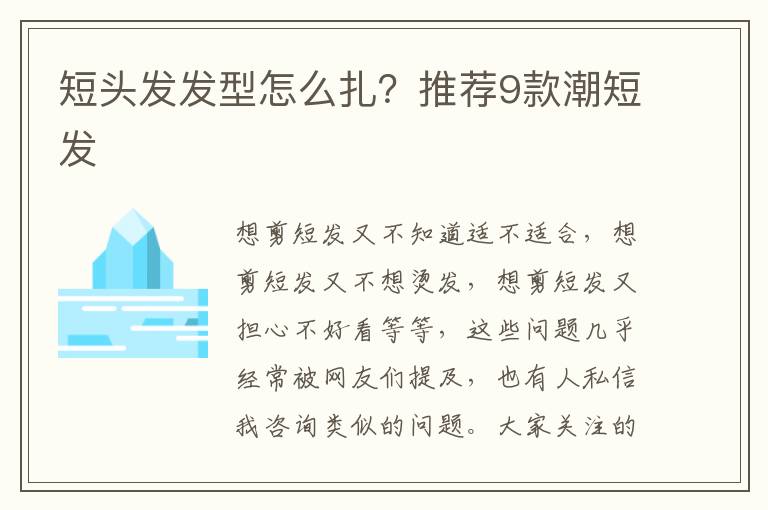 短头发发型怎么扎？推荐9款潮短发

想剪短发又不知道适不适合，想剪短发又不想烫发，想剪短发又担心不好看等等，这些问题几乎经常被网友们提及，也有人私信我咨询类似的问题。大家关注的